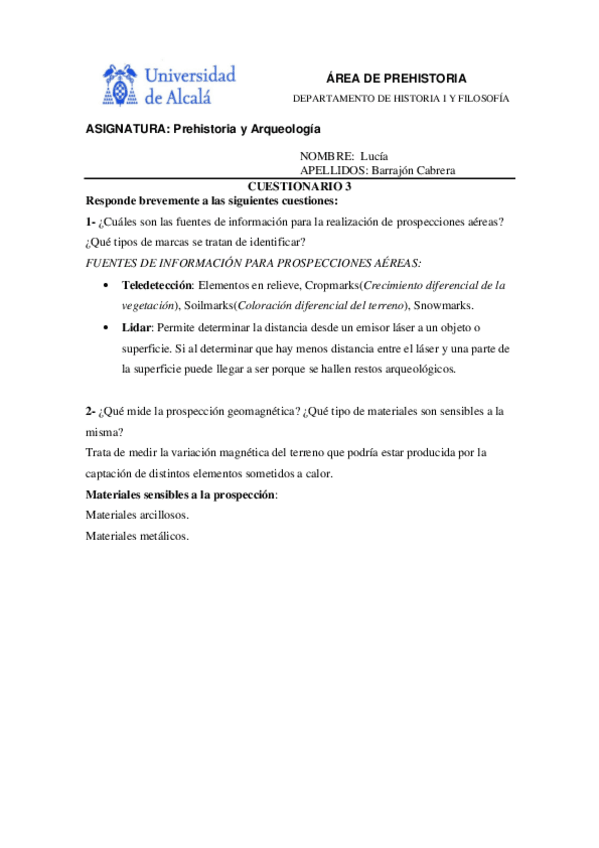 Universidad de Alcalá

ÁREA DE PREHISTORIA
DEPARTAMENTO DE HISTORIA I Y FILOSOFÍA

ASIGNATURA: Prehistoria y Arqueología

NOMBRE: Lucía
APELLIDOS: Barrajón Cabrera

CUESTIONARIO 3
Responde brevemente a las siguientes cuestiones:

1- ¿Cuáles son las fuentes de información para la realización de prospecciones aéreas? ¿Qué tipos de marcas se tratan de identificar?

FUENTES DE INFORMACIÓN PARA PROSPECCIONES AÉREAS:

• Teledetección: Elementos en relieve, Cropmarks(Crecimiento diferencial de la vegetación), Soilmarks(Coloración diferencial del terreno), Snowmarks.
• Lidar: Permite determinar la distancia desde un emisor láser a un objeto o superficie. Si al determinar que hay menos distancia entre el láser y una parte de la superficie puede llegar a ser porque se hallen restos arqueológicos.

2- ¿Qué mide la prospección geomagnética? ¿Qué tipo de materiales son sensibles a la misma?
Trata de medir la variación magnética del terreno que podría estar producida por la captación de distintos elementos sometidos a calor.
Materiales sensibles a la prospección:
Materiales arcillosos.
Materiales metálicos.